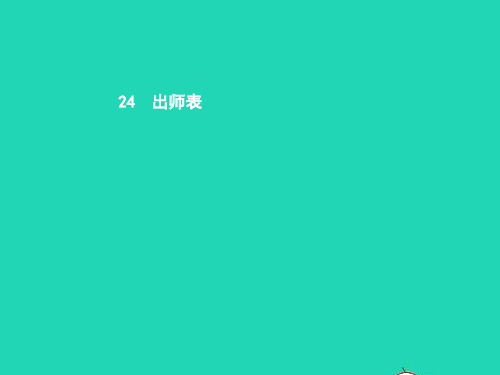 24　出师表